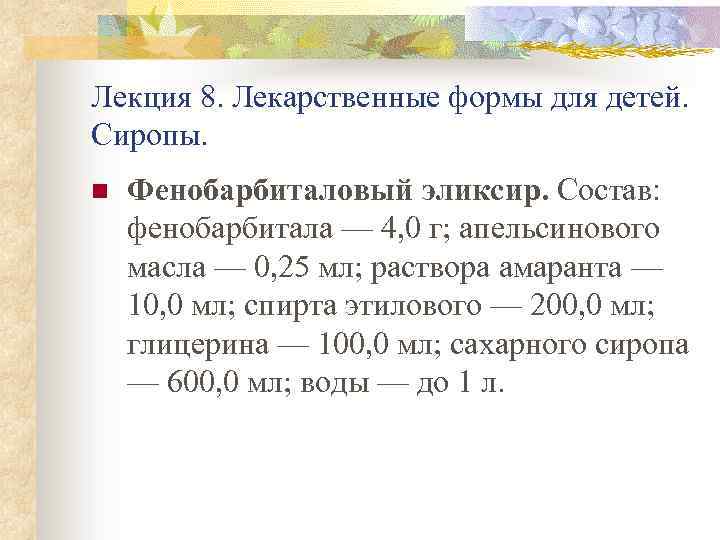 Лекция 8. Лекарственные формы для детей. Сиропы.

Фенобарбиталовый эликсир. Состав: фенобарбитала — 4,0 г; апельсинового масла — 0,25 мл; раствора амаранта — 10,0 мл; спирта этилового — 200,0 мл; глицерина — 100,0 мл; сахарного сиропа — 600,0 мл; воды — до 1 л.